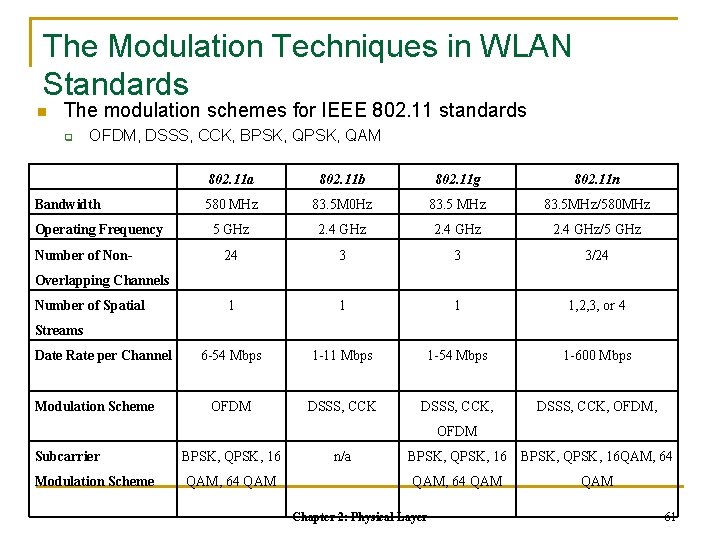 The Modulation Techniques in WLAN Standards

The modulation schemes for IEEE 802.11 standards

OFDM, DSSS, CCK, BPSK, QPSK, QAM

| | 802.11a | 802.11b | 802.11g | 802.11n |
|---|---|---|---|---|
| Bandwidth | 580 MHz | 83.5M0Hz | 83.5 MHz | 83.5MHz/580MHz |
| Operating Frequency | 5 GHz | 2.4 GHz | 2.4 GHz | 2.4 GHz/5 GHz |
| Number of Non-Overlapping Channels | 24 | 3 | 3 | 3/24 |
| Number of Spatial Streams | 1 | 1 | 1 | 1,2,3, or 4 |
| Date Rate per Channel | 6-54 Mbps | 1-11 Mbps | 1-54 Mbps | 1-600 Mbps |
| Modulation Scheme | OFDM | DSSS, CCK | DSSS, CCK, OFDM | DSSS, CCK, OFDM, |
| Subcarrier Modulation Scheme | BPSK, QPSK, 16 QAM, 64 QAM | n/a | BPSK, QPSK, 16 QAM, 64 QAM | BPSK, QPSK, 16QAM, 64 QAM |

Chapter 2: Physical Layer

61